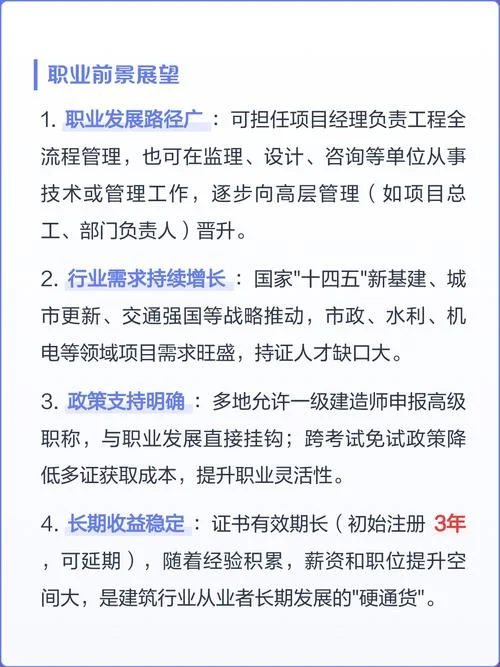 职业前景展望

1. 职业发展路径广：可担任项目经理负责工程全流程管理，也可在监理、设计、咨询等单位从事技术或管理工作，逐步向高层管理（如项目总工、部门负责人）晋升。

2. 行业需求持续增长：国家"十四五"新基建、城市更新、交通强国等战略推动，市政、水利、机电等领域项目需求旺盛，持证人才缺口大。

3. 政策支持明确：多地允许一级建造师申报高级职称，与职业发展直接挂钩；跨考试免试政策降低多证获取成本，提升职业灵活性。

4. 长期收益稳定：证书有效期长（初始注册 3年，可延期），随着经验积累，薪资和职位提升空间大，是建筑行业从业者长期发展的"硬通货"。